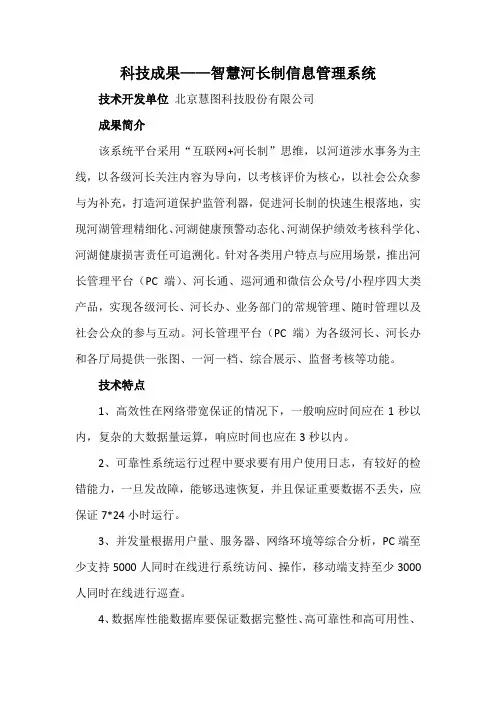 科技成果——智慧河长制信息管理系统

技术开发单位 北京慧图科技股份有限公司

成果简介

该系统平台采用“互联网+河长制”思维，以河道涉水事务为主线，以各级河长关注内容为导向，以考核评价为核心，以社会公众参与为补充，打造河道保护监管利器，促进河长制的快速生根落地，实现河湖管理精细化、河湖健康预警动态化、河湖保护绩效考核科学化、河湖健康损害责任可追溯化。针对各类用户特点与应用场景，推出河长管理平台（PC 端）、河长通、巡河通和微信公众号/小程序四大类产品，实现各级河长、河长办、业务部门的常规管理、随时管理以及社会公众的参与互动。河长管理平台（PC 端）为各级河长、河长办和各厅局提供一张图、一河一档、综合展示、监督考核等功能。

技术特点

1、高效性在网络带宽保证的情况下，一般响应时间应在 1 秒以内，复杂的大数据量运算，响应时间也应在 3 秒以内。

2、可靠性系统运行过程中要求要有用户使用日志，有较好的检错能力，一旦发故障，能够迅速恢复，并且保证重要数据不丢失，应保证 7*24 小时运行。

3、并发量根据用户量、服务器、网络环境等综合分析，PC 端至少支持 5000 人同时在线进行系统访问、操作，移动端支持至少 3000 人同时在线进行巡查。

4、数据库性能数据库要保证数据完整性、高可靠性和高可用性、